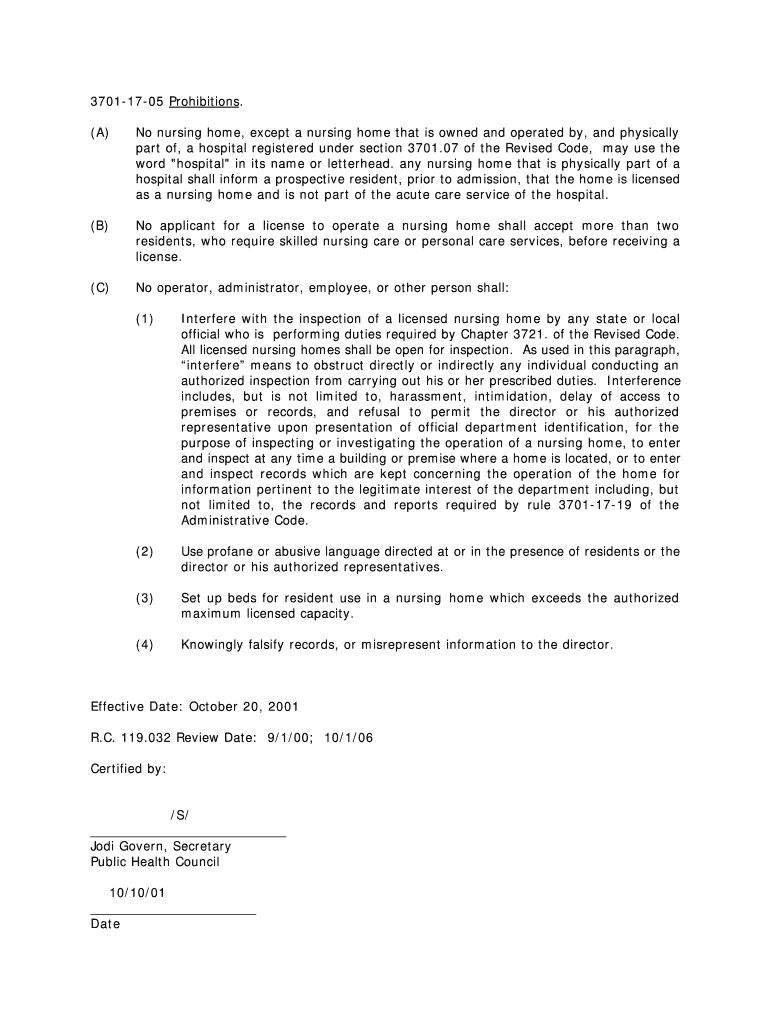 3701-17-05 Prohibitions.

(A) No nursing home, except a nursing home that is owned and operated by, and physically part of, a hospital registered under section 3701.07 of the Revised Code, may use the word "hospital" in its name or letterhead. any nursing home that is physically part of a hospital shall inform a prospective resident, prior to admission, that the home is licensed as a nursing home and is not part of the acute care service of the hospital.

(B) No applicant for a license to operate a nursing home shall accept more than two residents, who require skilled nursing care or personal care services, before receiving a license.

(C) No operator, administrator, employee, or other person shall:

(1) Interfere with the inspection of a licensed nursing home by any state or local official who is performing duties required by Chapter 3721. of the Revised Code. All licensed nursing homes shall be open for inspection. As used in this paragraph, "interfere" means to obstruct directly or indirectly any individual conducting an authorized inspection from carrying out his or her prescribed duties. Interference includes, but is not limited to, harassment, intimidation, delay of access to premises or records, and refusal to permit the director or his authorized representative upon presentation of official department identification, for the purpose of inspecting or investigating the operation of a nursing home, to enter and inspect at any time a building or premise where a home is located, or to enter and inspect records which are kept concerning the operation of the home for information pertinent to the legitimate interest of the department including, but not limited to, the records and reports required by rule 3701-17-19 of the Administrative Code.

(2) Use profane or abusive language directed at or in the presence of residents or the director or his authorized representatives.

(3) Set up beds for resident use in a nursing home which exceeds the authorized maximum licensed capacity.

(4) Knowingly falsify records, or misrepresent information to the director.

Effective Date: October 20, 2001

R.C. 119.032 Review Date: 9/1/00; 10/1/06

Certified by:

/S/

Jodi Govern, Secretary
Public Health Council

10/10/01

Date